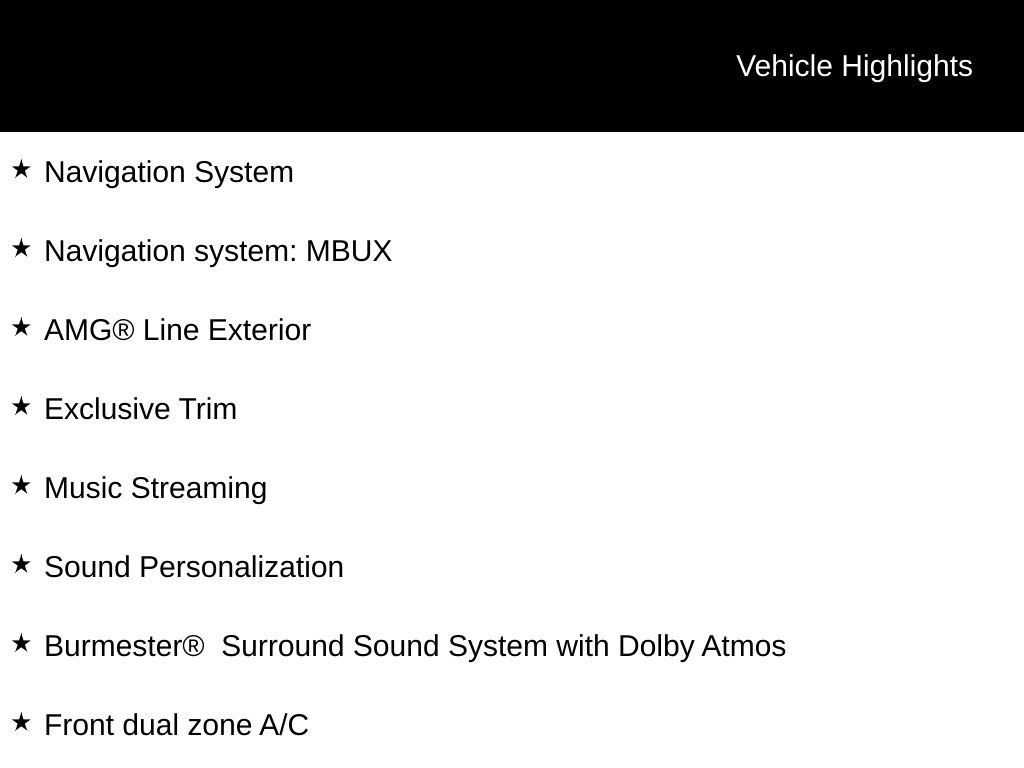 Vehicle Highlights

★ Navigation System

★ Navigation system: MBUX

★ AMG® Line Exterior

★ Exclusive Trim

★ Music Streaming

★ Sound Personalization

★ Burmester® Surround Sound System with Dolby Atmos

★ Front dual zone A/C